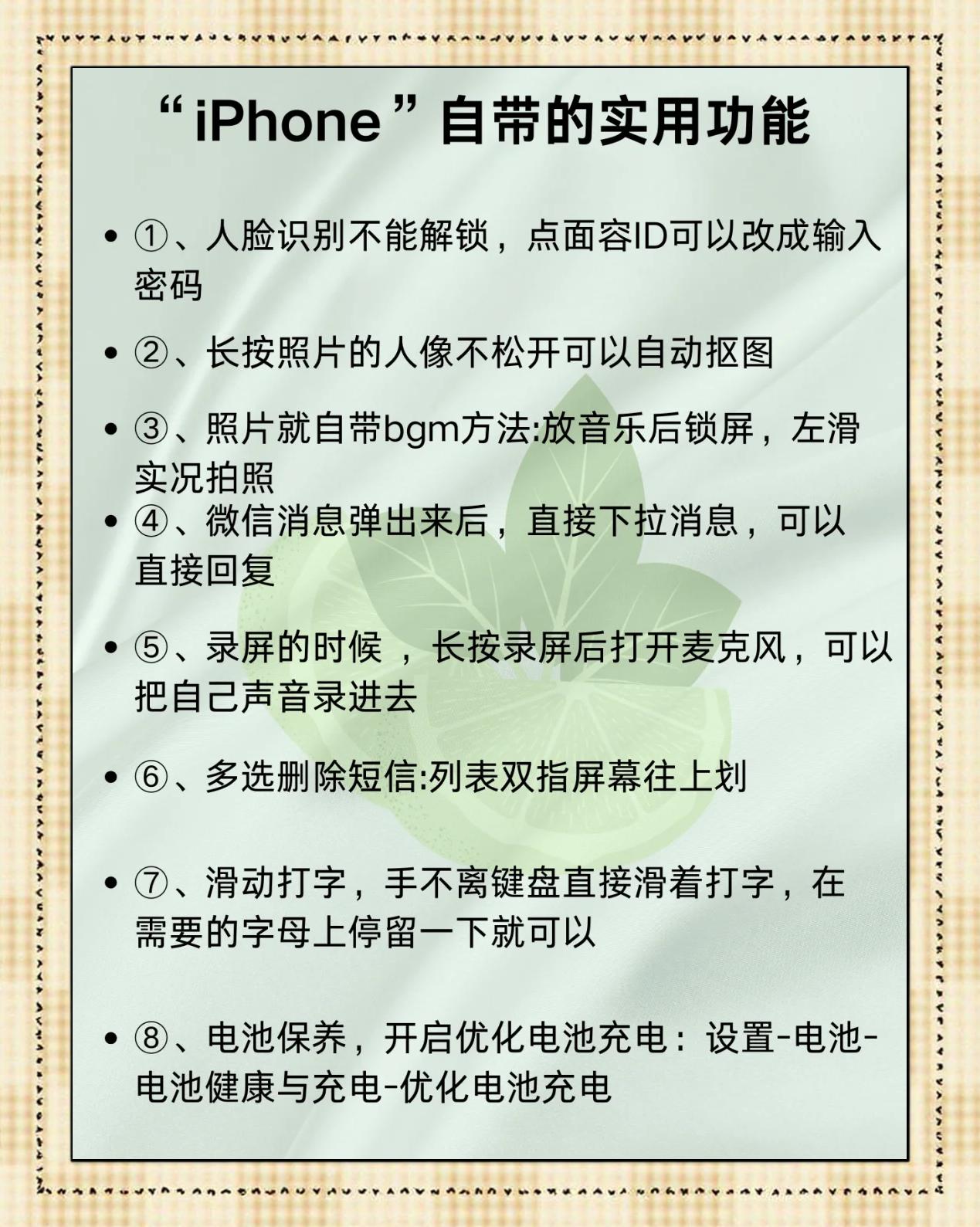 “iPhone”自带的实用功能

• ①、人脸识别不能解锁，点面容ID可以改成输入密码

• ②、长按照片的人像不松开可以自动抠图

• ③、照片就自带bgm方法:放音乐后锁屏，左滑实况拍照

• ④、微信消息弹出来后，直接下拉消息，可以直接回复

• ⑤、录屏的时候 ，长按录屏后打开麦克风，可以把自己声音录进去

• ⑥、多选删除短信:列表双指屏幕往上划

• ⑦、滑动打字，手不离键盘直接滑着打字，在需要的字母上停留一下就可以

• ⑧、电池保养，开启优化电池充电：设置-电池-电池健康与充电-优化电池充电